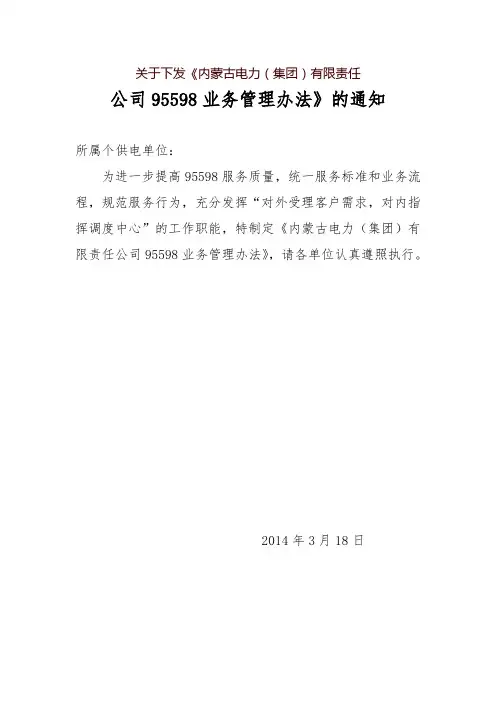 关于下发《内蒙古电力(集团)有限责任

公司95598业务管理办法》的通知

所属个供电单位:

为进一步提高95598服务质量，统一服务标准和业务流程，规范服务行为，充分发挥“对外受理客户需求，对内指挥调度中心”的工作职能，特制定《内蒙古电力（集团）有限责任公司95598业务管理办法》，请各单位认真遵照执行。

2014年3月18日